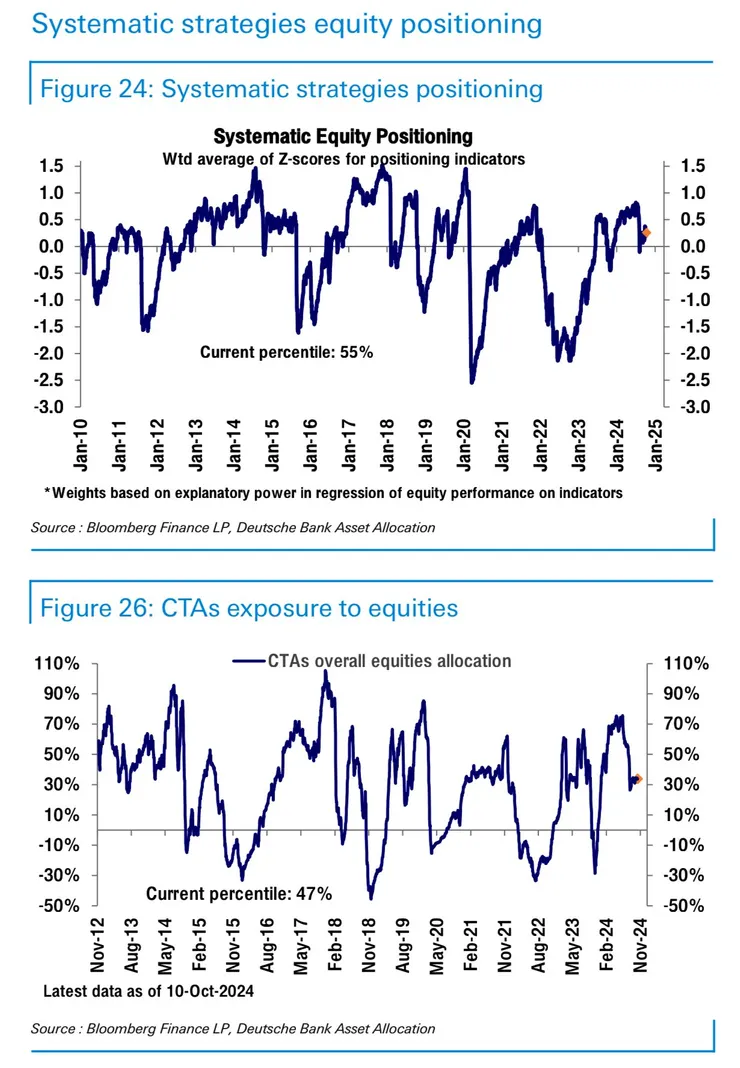 Systematic strategies equity positioning

Figure 24: Systematic strategies positioning

Systematic Equity Positioning
Wtd average of Z-scores for positioning indicators

1.5 1.0 0.5 0.0 -0.5 -1.0 -1.5 -2.0 -2.5 -3.0

1.5 1.0 0.5 0.0 -0.5 -1.0 -1.5 -2.0 -2.5 -3.0

Current percentile: 55%

Jan-10 Jan-11 Jan-12 Jan-13 Jan-14 Jan-15 Jan-16 Jan-17 Jan-18 Jan-19 Jan-20 Jan-21 Jan-22 Jan-23 Jan-24 Jan-25

*Weights based on explanatory power in regression of equity performance on indicators

Source : Bloomberg Finance LP, Deutsche Bank Asset Allocation

Figure 26: CTAs exposure to equities

CTAs overall equities allocation

110% 90% 70% 50% 30% 10% -10% -30% -50%

110% 90% 70% 50% 30% 10% -10% -30% -50%

Current percentile: 47%

Nov-12 Aug-13 May-14 Feb-15 Nov-15 Aug-16 May-17 Feb-18 Nov-18 Aug-19 May-20 Feb-21 Nov-21 Aug-22 May-23 Feb-24 Nov-24

Latest data as of 10-Oct-2024

Source : Bloomberg Finance LP, Deutsche Bank Asset Allocation